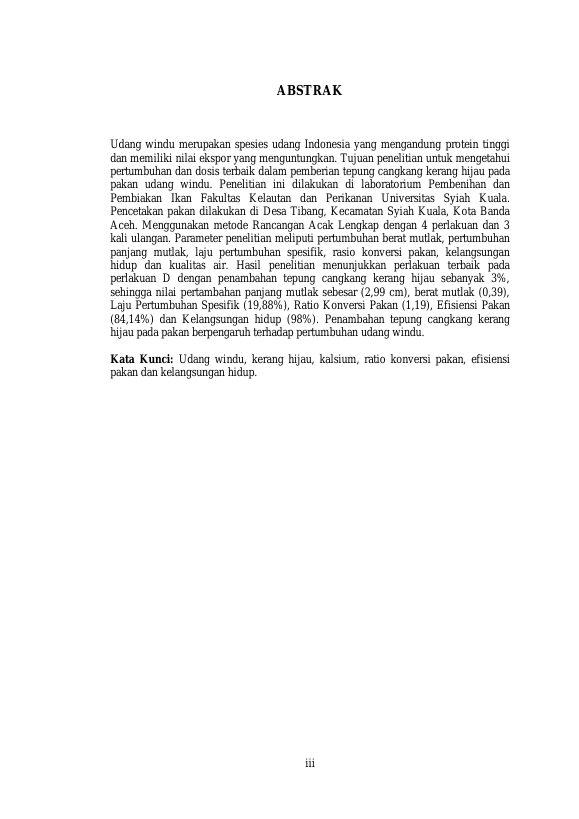 ABSTRAK

Udang windu merupakan spesies udang Indonesia yang mengandung protein tinggi dan memiliki nilai ekspor yang menguntungkan. Tujuan penelitian untuk mengetahui pertumbuhan dan dosis terbaik dalam pemberian tepung cangkang kerang hijau pada pakan udang windu. Penelitian ini dilakukan di laboratorium Pembenihan dan Pembiakan Ikan Fakultas Kelautan dan Perikanan Universitas Syiah Kuala. Pencetakan pakan dilakukan di Desa Tibang, Kecamatan Syiah Kuala, Kota Banda Aceh. Menggunakan metode Rancangan Acak Lengkap dengan 4 perlakuan dan 3 kali ulangan. Parameter penelitian meliputi pertumbuhan berat mutlak, pertumbuhan panjang mutlak, laju pertumbuhan spesifik, rasio konversi pakan, kelangsungan hidup dan kualitas air. Hasil penelitian menunjukkan perlakuan terbaik pada perlakuan D dengan penambahan tepung cangkang kerang hijau sebanyak 3%, sehingga nilai pertambahan panjang mutlak sebesar (2,99 cm), berat mutlak (0,39), Laju Pertumbuhan Spesifik (19,88%), Ratio Konversi Pakan (1,19), Efisiensi Pakan (84,14%) dan Kelangsungan hidup (98%). Penambahan tepung cangkang kerang hijau pada pakan berpengaruh terhadap pertumbuhan udang windu.

Kata Kunci: Udang windu, kerang hijau, kalsium, ratio konversi pakan, efisiensi pakan dan kelangsungan hidup.

iii